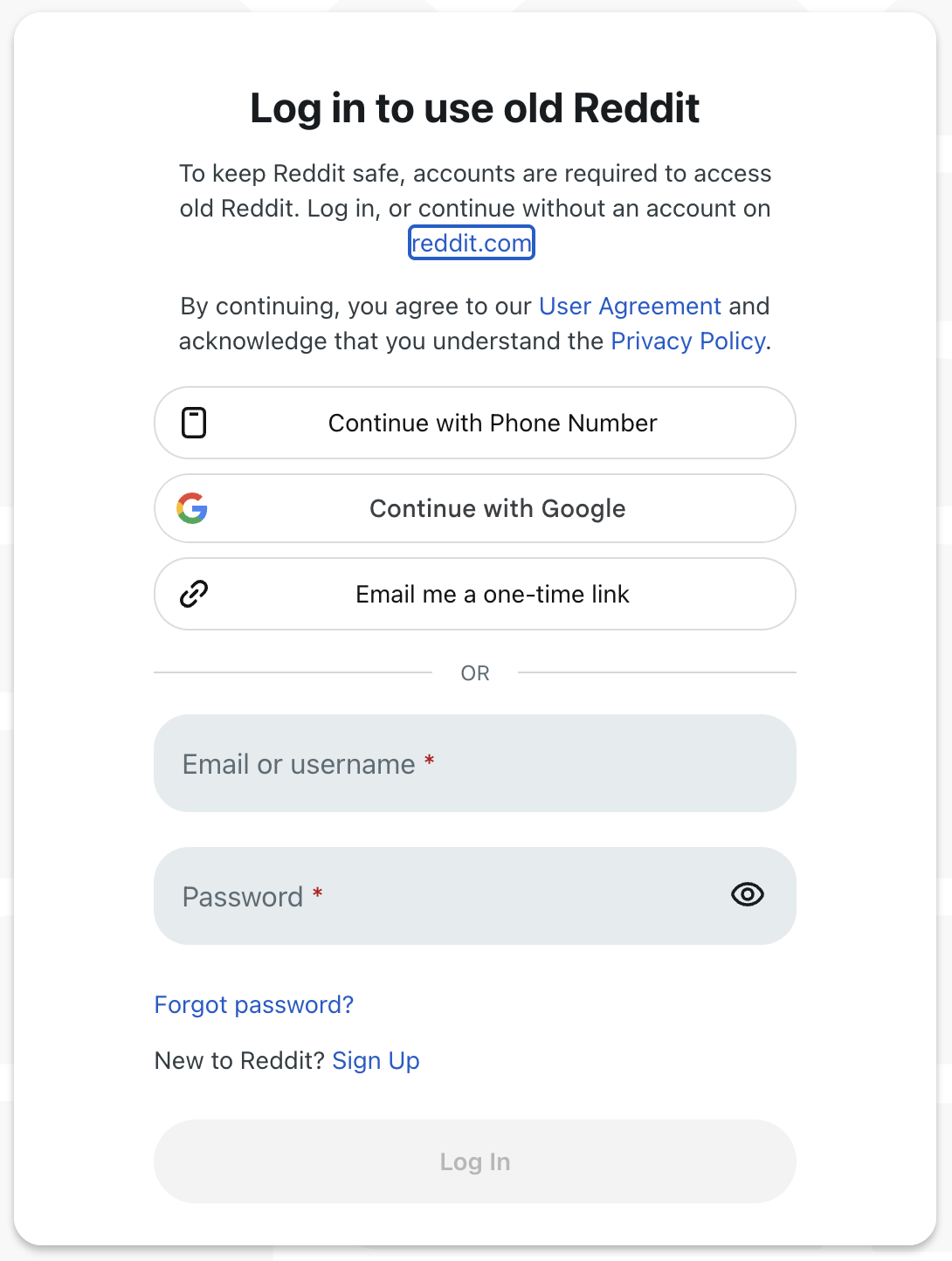 Log in to use old Reddit

To keep Reddit safe, accounts are required to access old Reddit. Log in, or continue without an account on reddit.com

By continuing, you agree to our User Agreement and acknowledge that you understand the Privacy Policy.

Continue with Phone Number

Continue with Google

Email me a one-time link

OR

Email or username *

Password *

Forgot password?

New to Reddit? Sign Up

Log In